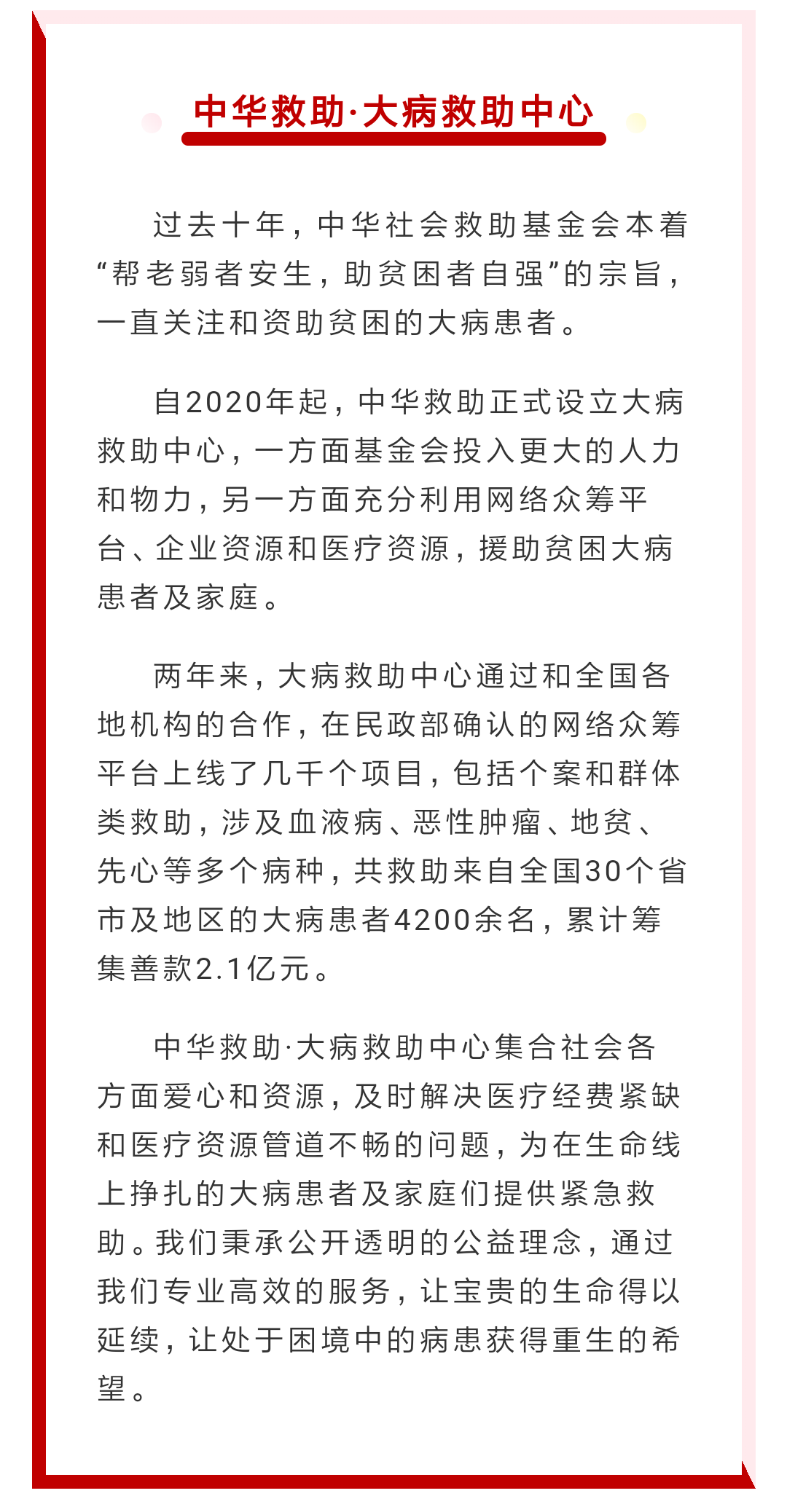 中华救助·大病救助中心

过去十年，中华社会救助基金会本着“帮老弱者安生，助贫困者自强”的宗旨，一直关注和资助贫困的大病患者。

自2020年起，中华救助正式设立大病救助中心，一方面基金会投入更大的人力和物力，另一方面充分利用网络众筹平台、企业资源和医疗资源，援助贫困大病患者及家庭。

两年来，大病救助中心通过和全国各地机构的合作，在民政部确认的网络众筹平台上线了几千个项目，包括个案和群体类救助，涉及血液病、恶性肿瘤、地贫、先心等多个病种，共救助来自全国30个省市及地区的大病患者4200余名，累计筹集善款2.1亿元。

中华救助·大病救助中心集合社会各方面爱心和资源，及时解决医疗经费紧缺和医疗资源管道不畅的问题，为在生命线上挣扎的大病患者及家庭们提供紧急救助。我们秉承公开透明的公益理念，通过我们专业高效的服务，让宝贵的生命得以延续，让处于困境中的病患获得重生的希望。